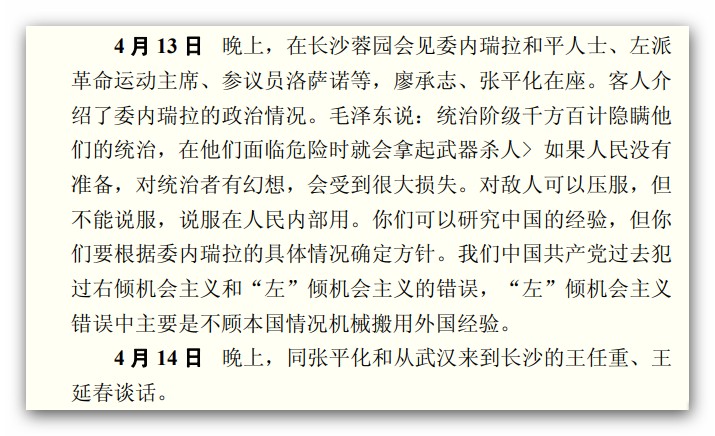 4月13日 晚上，在长沙蓉园会见委内瑞拉和平人士、左派革命运动主席、参议员洛萨诺等，廖承志、张平化在座。客人介绍了委内瑞拉的政治情况。毛泽东说：统治阶级千方百计隐瞒他们的统治，在他们面临危险时就会拿起武器杀人＞如果人民没有准备，对统治者有幻想，会受到很大损失。对敌人可以压服，但不能说服，说服在人民内部用。你们可以研究中国的经验，但你们要根据委内瑞拉的具体情况确定方针。我们中国共产党过去犯过右倾机会主义和“左”倾机会主义的错误，“左”倾机会主义错误中主要是不顾本国情况机械搬用外国经验。

4月14日 晚上，同张平化和从武汉来到长沙的王任重、王延春谈话。